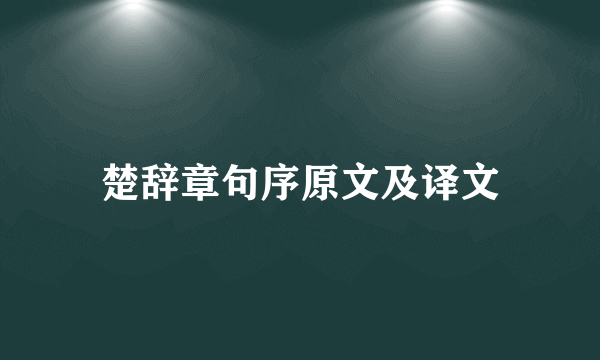 楚辞章句序原文及译文